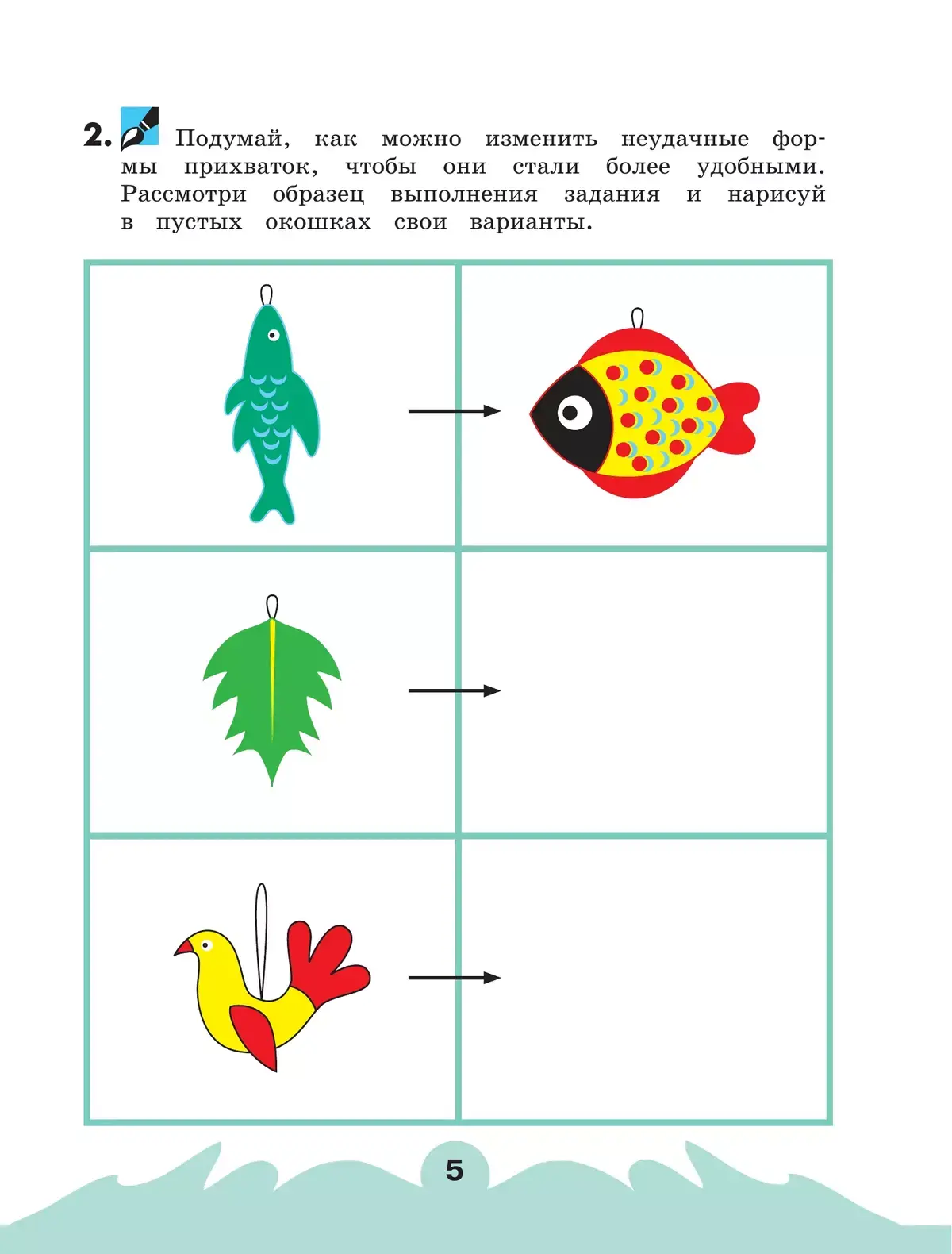 2. Подумай, как можно изменить неудачные формы прихваток, чтобы они стали более удобными. Рассмотри образец выполнения задания и нарисуй в пустых окошках свои варианты.

5